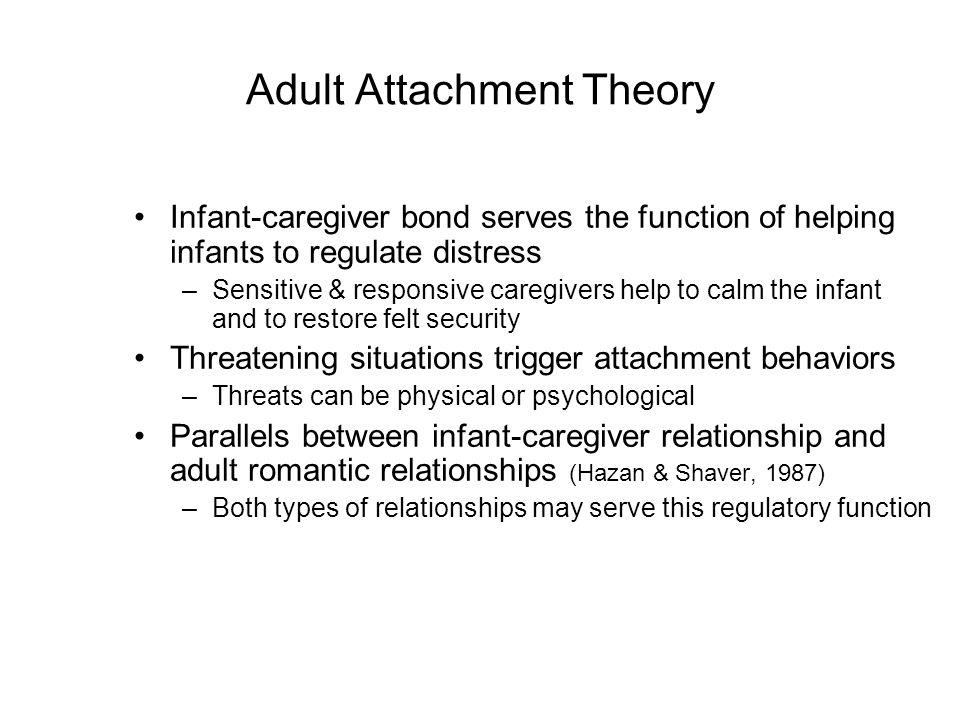 Adult Attachment Theory

• Infant-caregiver bond serves the function of helping infants to regulate distress
  – Sensitive & responsive caregivers help to calm the infant and to restore felt security
• Threatening situations trigger attachment behaviors
  – Threats can be physical or psychological
• Parallels between infant-caregiver relationship and adult romantic relationships (Hazan & Shaver, 1987)
  – Both types of relationships may serve this regulatory function